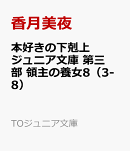 香月美夜

本好きの下剋上 ジュニア文庫 第三部 領主の養女8（3-8）

TOジュニア文庫